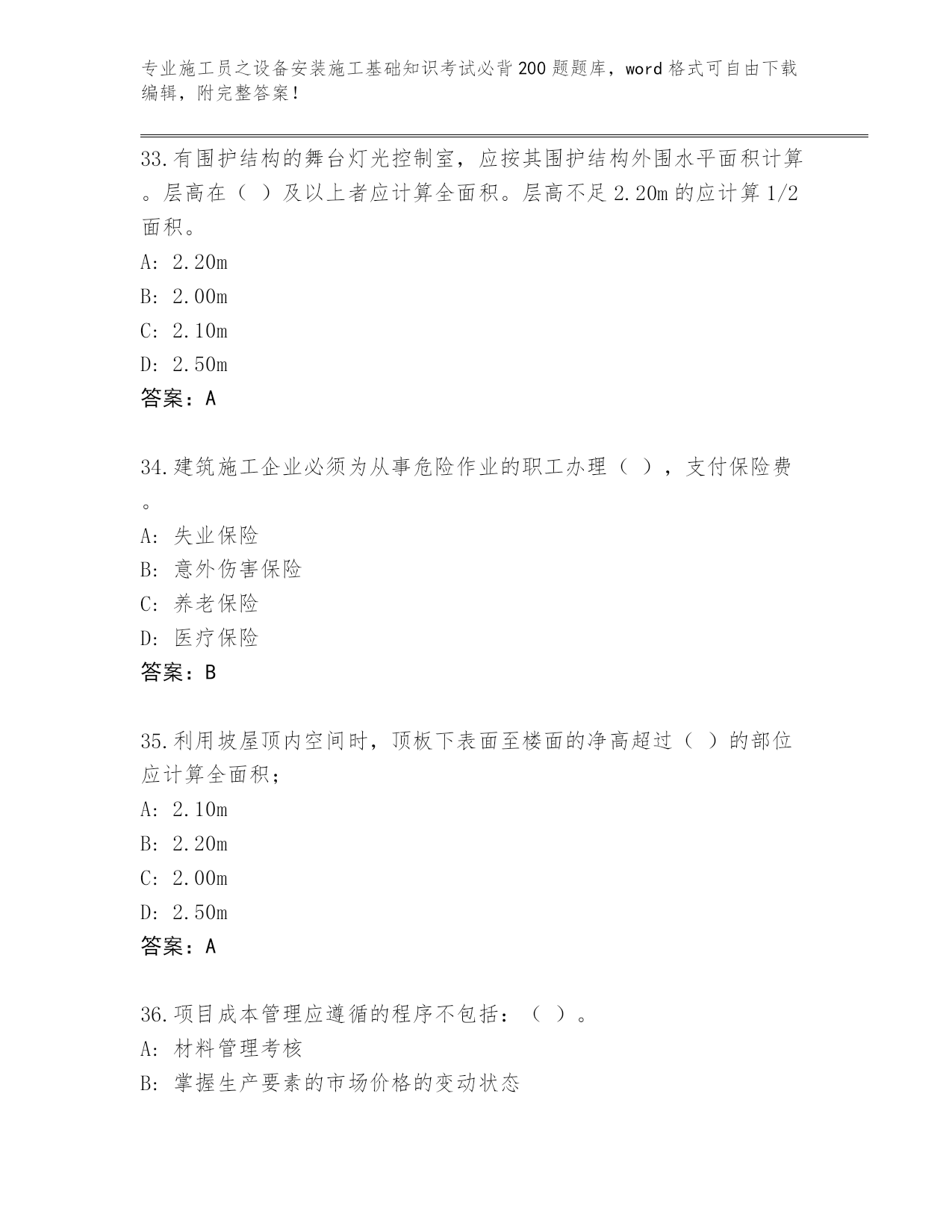 专业施工员之设备安装施工基础知识考试必背200题题库，word格式可自由下载编辑，附完整答案！

33.有围护结构的舞台灯光控制室，应按其围护结构外围水平面积计算。层高在（ ）及以上者应计算全面积。层高不足2.20m的应计算1/2面积。
A: 2.20m
B: 2.00m
C: 2.10m
D: 2.50m
答案：A

34.建筑施工企业必须为从事危险作业的职工办理（ ），支付保险费。
A: 失业保险
B: 意外伤害保险
C: 养老保险
D: 医疗保险
答案：B

35.利用坡屋顶内空间时，顶板下表面至楼面的净高超过（ ）的部位应计算全面积；
A: 2.10m
B: 2.20m
C: 2.00m
D: 2.50m
答案：A

36.项目成本管理应遵循的程序不包括：（ ）。
A: 材料管理考核
B: 掌握生产要素的市场价格的变动状态